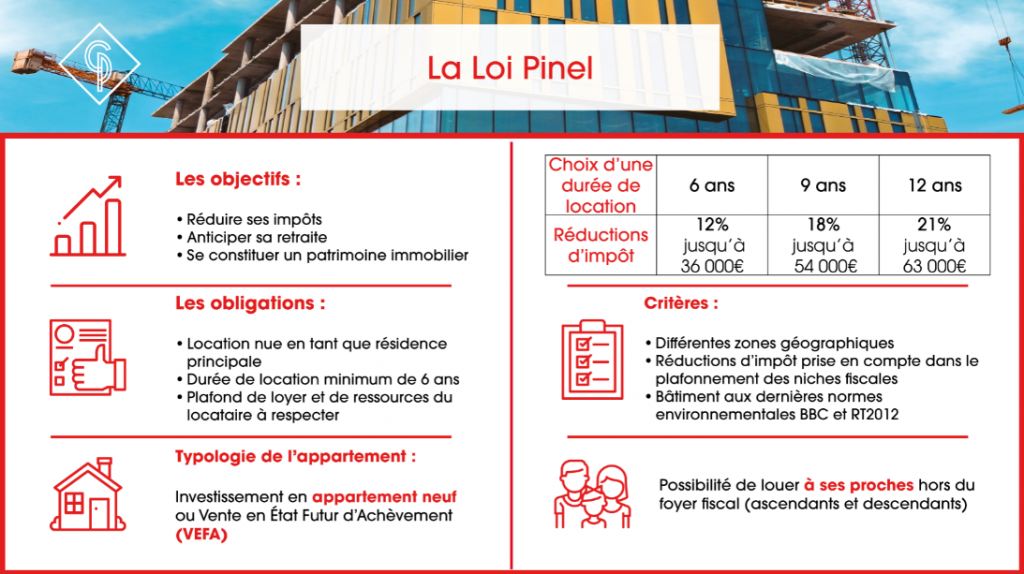 La Loi Pinel

Les objectifs :

• Réduire ses impôts
• Anticiper sa retraite
• Se constituer un patrimoine immobilier

Les obligations :

• Location nue en tant que résidence principale
• Durée de location minimum de 6 ans
• Plafond de loyer et de ressources du locataire à respecter

Typologie de l'appartement :

Investissement en appartement neuf ou Vente en État Futur d'Achèvement (VEFA)

| Choix d'une durée de location | 6 ans | 9 ans | 12 ans |
|---|---|---|---|
| Réductions d'impôt | 12% jusqu'à 36 000€ | 18% jusqu'à 54 000€ | 21% jusqu'à 63 000€ |

Critères :

• Différentes zones géographiques
• Réductions d'impôt prise en compte dans le plafonnement des niches fiscales
• Bâtiment aux dernières normes environnementales BBC et RT2012

Possibilité de louer à ses proches hors du foyer fiscal (ascendants et descendants)